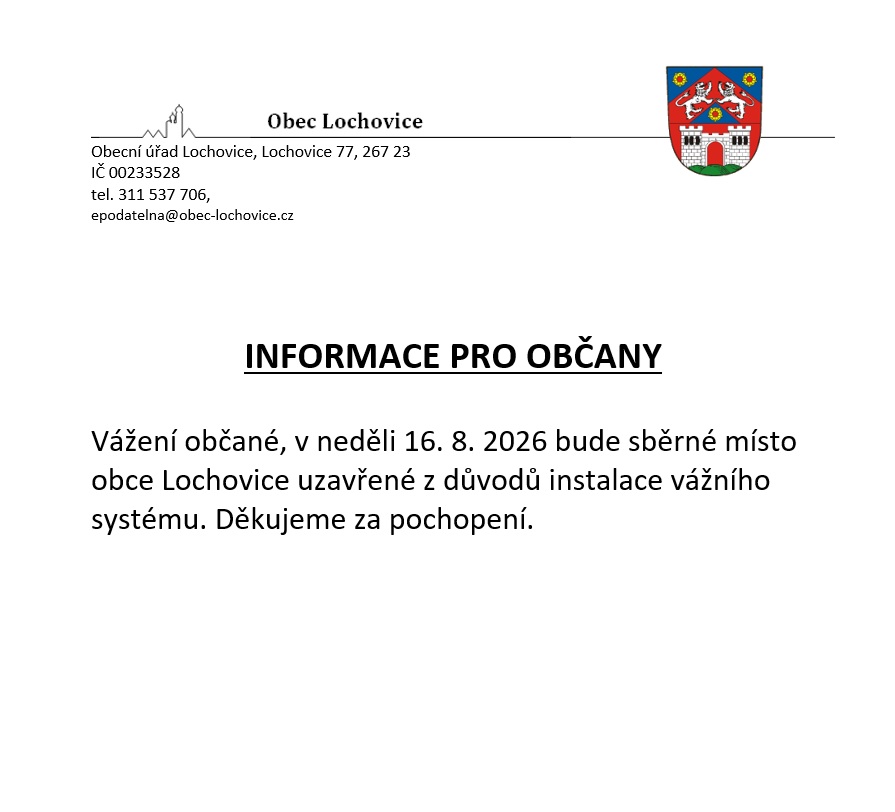 Obec Lochovice

Obecní úřad Lochovice, Lochovice 77, 267 23
IČ 00233528
tel. 311 537 706,
epodatelna@obec-lochovice.cz

INFORMACE PRO OBČANY

Vážení občané, v neděli 16. 8. 2026 bude sběrné místo obce Lochovice uzavřené z důvodů instalace vážního systému. Děkujeme za pochopení.